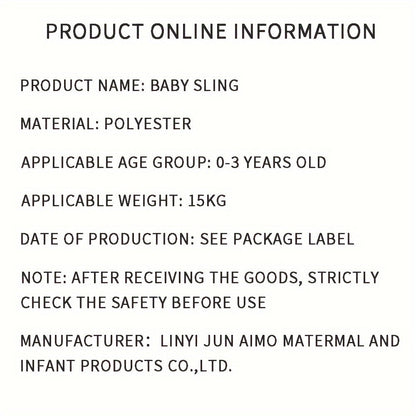 PRODUCT ONLINE INFORMATION

PRODUCT NAME: BABY SLING

MATERIAL: POLYESTER

APPLICABLE AGE GROUP: 0-3 YEARS OLD

APPLICABLE WEIGHT: 15KG

DATE OF PRODUCTION: SEE PACKAGE LABEL

NOTE: AFTER RECEIVING THE GOODS, STRICTLY CHECK THE SAFETY BEFORE USE

MANUFACTURER: LINYI JUN AIMO MATERMAL AND INFANT PRODUCTS CO.,LTD.